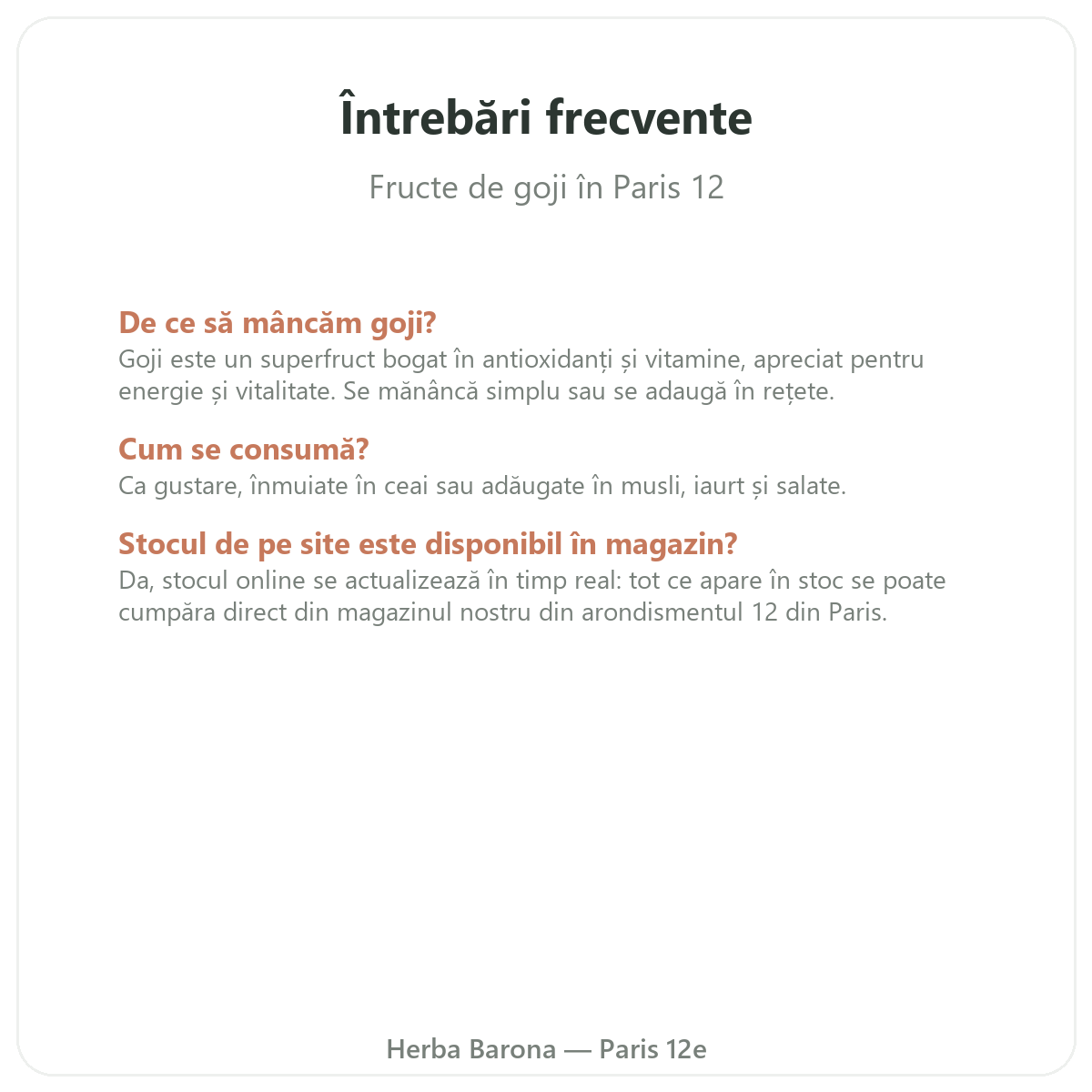 Întrebări frecvente

Fructe de goji în Paris 12

De ce să mâncăm goji?
Goji este un superfruct bogat în antioxidanți și vitamine, apreciat pentru energie și vitalitate. Se mănâncă simplu sau se adaugă în rețete.

Cum se consumă?
Ca gustare, înmuiate în ceai sau adăugate în musli, iaurt și salate.

Stocul de pe site este disponibil în magazin?
Da, stocul online se actualizează în timp real: tot ce apare în stoc se poate cumpăra direct din magazinul nostru din arondismentul 12 din Paris.

Herba Barona — Paris 12e